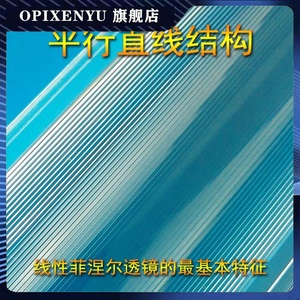 OPIXENYU 旗舰店

平行直线结构

线性菲涅尔透镜的最基本特征